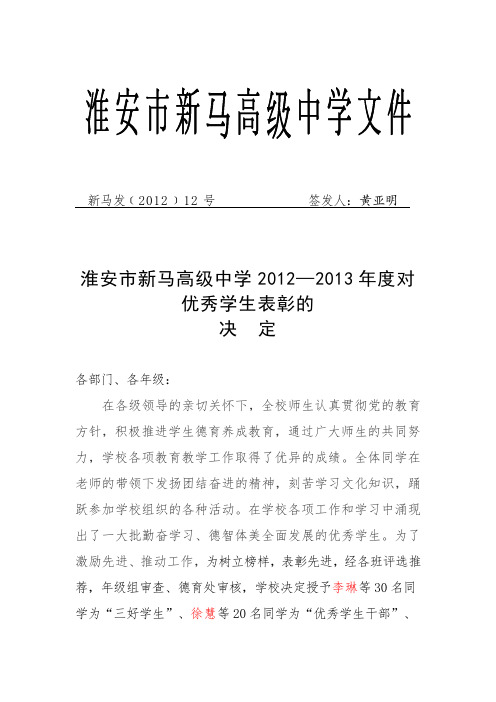 淮安市新马高级中学文件

新马发（2012）12 号　　　　　　签发人：黄亚明

淮安市新马高级中学 2012—2013 年度对优秀学生表彰的
决　定

各部门、各年级：

在各级领导的亲切关怀下，全校师生认真贯彻党的教育方针，积极推进学生德育养成教育，通过广大师生的共同努力，学校各项教育教学工作取得了优异的成绩。全体同学在老师的带领下发扬团结奋进的精神，刻苦学习文化知识，踊跃参加学校组织的各种活动。在学校各项工作和学习中涌现出了一大批勤奋学习、德智体美全面发展的优秀学生。为了激励先进、推动工作，为树立榜样，表彰先进，经各班评选推荐，年级组审查、德育处审核，学校决定授予李琳等 30 名同学为“三好学生”、徐慧等 20 名同学为“优秀学生干部”、